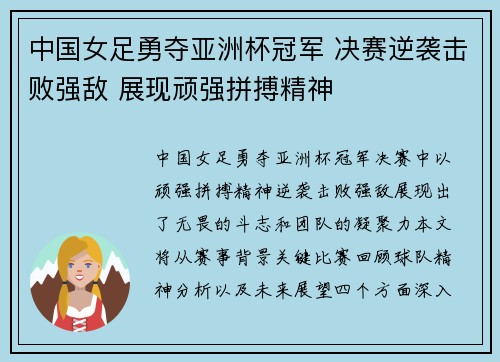 中国女足勇夺亚洲杯冠军 决赛逆袭击败强敌 展现顽强拼搏精神

中国女足勇夺亚洲杯冠军决赛中以顽强拼搏精神逆袭击败强敌展现出了无畏的斗志和团队的凝聚力本文将从赛事背景关键比赛回顾球队精神分析以及未来展望四个方面深入